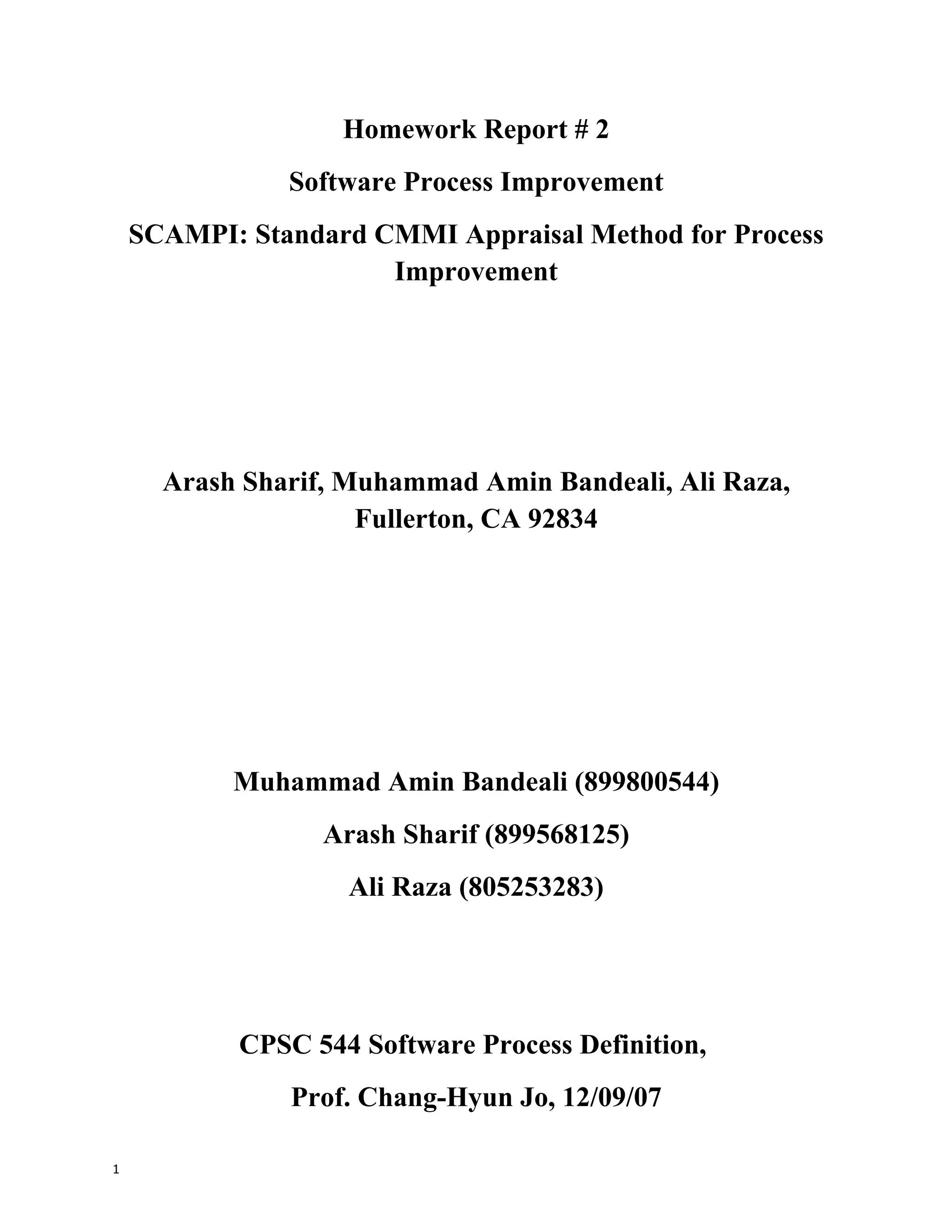 Homework Report # 2

Software Process Improvement

SCAMPI: Standard CMMI Appraisal Method for Process Improvement

Arash Sharif, Muhammad Amin Bandeali, Ali Raza, Fullerton, CA 92834

Muhammad Amin Bandeali (899800544)

Arash Sharif (899568125)

Ali Raza (805253283)

CPSC 544 Software Process Definition,

Prof. Chang-Hyun Jo, 12/09/07

1